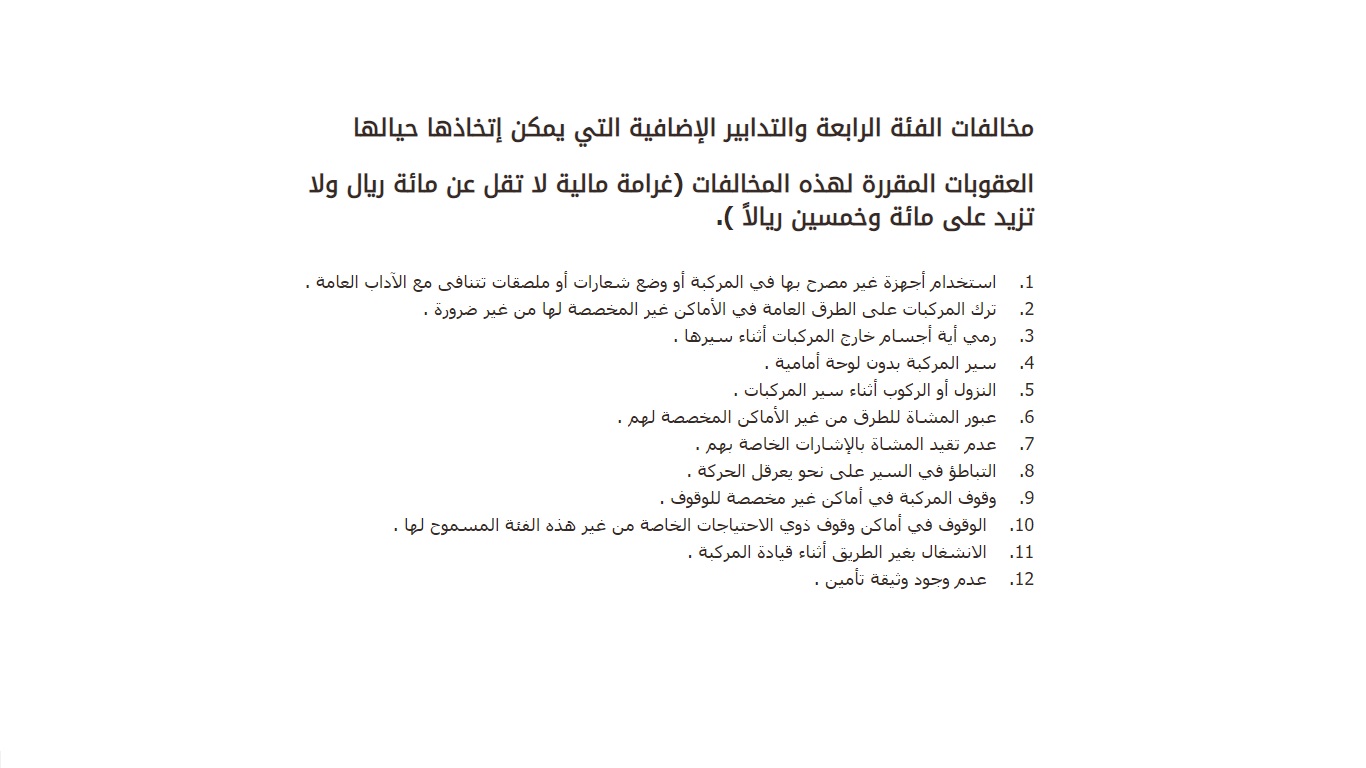 مخالفات الفئة الرابعة والتدابير الإضافية التي يمكن إتخاذها حيالها

العقوبات المقررة لهذه المخالفات (غرامة مالية لا تقل عن مائة ريال ولا تزيد على مائة وخمسين ريالاً ).

1. استخدام أجهزة غير مصرح بها في المركبة أو وضع شعارات أو ملصقات تتنافى مع الآداب العامة .
2. ترك المركبات على الطرق العامة في الأماكن غير المخصصة لها من غير ضرورة .
3. رمي أية أجسام خارج المركبات أثناء سيرها .
4. سير المركبة بدون لوحة أمامية .
5. النزول أو الركوب أثناء سير المركبات .
6. عبور المشاة للطرق من غير الأماكن المخصصة لهم .
7. عدم تقيد المشاة بالإشارات الخاصة بهم .
8. التباطؤ في السير على نحو يعرقل الحركة .
9. وقوف المركبة في أماكن غير مخصصة للوقوف .
10. الوقوف في أماكن وقوف ذوي الاحتياجات الخاصة من غير هذه الفئة المسموح لها .
11. الانشغال بغير الطريق أثناء قيادة المركبة .
12. عدم وجود وثيقة تأمين .